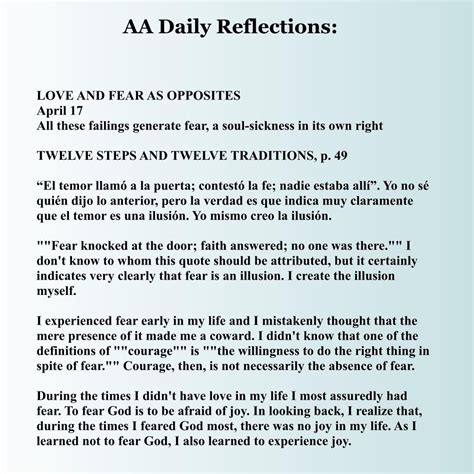 AA Daily Reflections:

LOVE AND FEAR AS OPPOSITES
April 17
All these failings generate fear, a soul-sickness in its own right

TWELVE STEPS AND TWELVE TRADITIONS, p. 49

“El temor llamó a la puerta; contestó la fe; nadie estaba allí”. Yo no sé quién dijo lo anterior, pero la verdad es que indica muy claramente que el temor es una ilusión. Yo mismo creo la ilusión.

""Fear knocked at the door; faith answered; no one was there."" I don't know to whom this quote should be attributed, but it certainly indicates very clearly that fear is an illusion. I create the illusion myself.

I experienced fear early in my life and I mistakenly thought that the mere presence of it made me a coward. I didn't know that one of the definitions of ""courage"" is ""the willingness to do the right thing in spite of fear."" Courage, then, is not necessarily the absence of fear.

During the times I didn't have love in my life I most assuredly had fear. To fear God is to be afraid of joy. In looking back, I realize that, during the times I feared God most, there was no joy in my life. As I learned not to fear God, I also learned to experience joy.